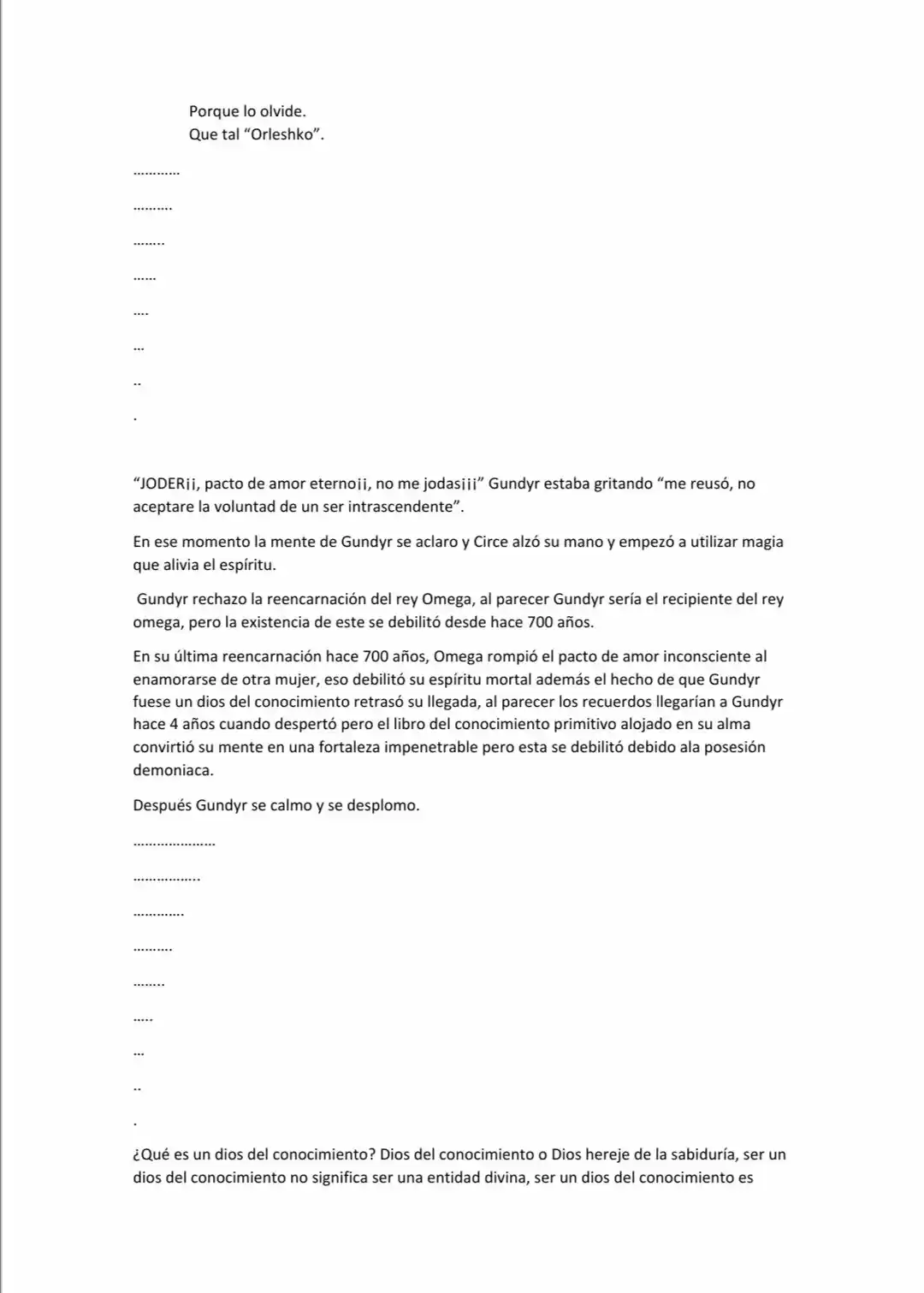 Porque lo olvide.
Que tal "Orleshko".

…………

……….

……..

……

….

…

..

.

"JODER¡¡, pacto de amor eterno¡¡, no me jodas¡¡¡" Gundyr estaba gritando "me reusó, no aceptare la voluntad de un ser intrascendente".

En ese momento la mente de Gundyr se aclaro y Circe alzó su mano y empezó a utilizar magia que alivia el espíritu.

Gundyr rechazo la reencarnación del rey Omega, al parecer Gundyr sería el recipiente del rey omega, pero la existencia de este se debilitó desde hace 700 años.

En su última reencarnación hace 700 años, Omega rompió el pacto de amor inconsciente al enamorarse de otra mujer, eso debilitó su espíritu mortal además el hecho de que Gundyr fuese un dios del conocimiento retrasó su llegada, al parecer los recuerdos llegarían a Gundyr hace 4 años cuando despertó pero el libro del conocimiento primitivo alojado en su alma convirtió su mente en una fortaleza impenetrable pero esta se debilitó debido ala posesión demoniaca.

Después Gundyr se calmo y se desplomo.

…………………

……………..

………….

……….

……..

…..

…

..

.

¿Qué es un dios del conocimiento? Dios del conocimiento o Dios hereje de la sabiduría, ser un dios del conocimiento no significa ser una entidad divina, ser un dios del conocimiento es